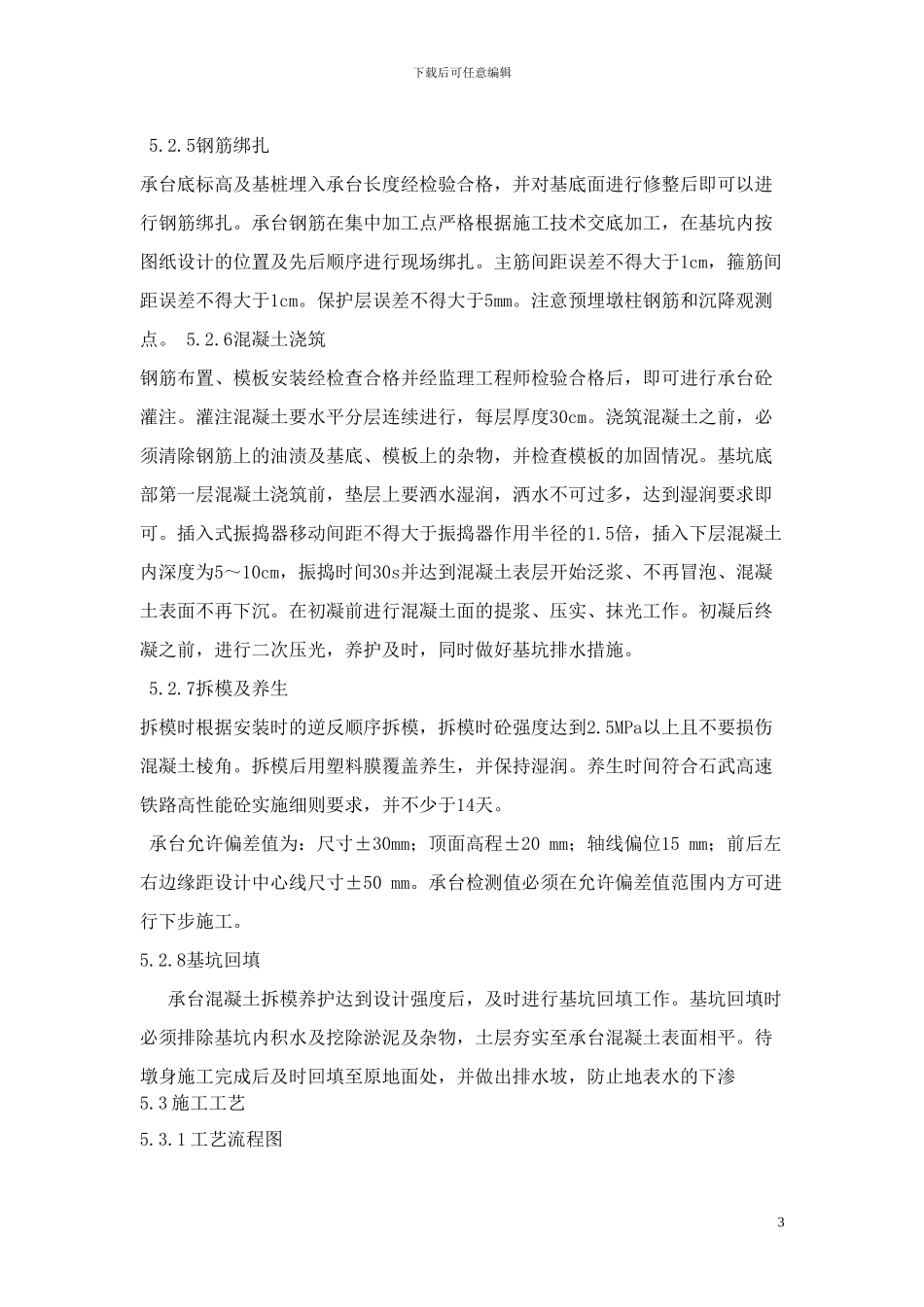 下载后可任意编辑

5.2.5钢筋绑扎

承台底标高及基桩埋入承台长度经检验合格，并对基底面进行修整后即可以进行钢筋绑扎。承台钢筋在集中加工点严格根据施工技术交底加工，在基坑内按图纸设计的位置及先后顺序进行现场绑扎。主筋间距误差不得大于1cm，箍筋间距误差不得大于1cm。保护层误差不得大于5mm。注意预埋墩柱钢筋和沉降观测点。 5.2.6混凝土浇筑

钢筋布置、模板安装经检查合格并经监理工程师检验合格后，即可进行承台砼灌注。灌注混凝土要水平分层连续进行，每层厚度30cm。浇筑混凝土之前，必须清除钢筋上的油渍及基底、模板上的杂物，并检查模板的加固情况。基坑底部第一层混凝土浇筑前，垫层上要洒水湿润，洒水不可过多，达到湿润要求即可。插入式振捣器移动间距不得大于振捣器作用半径的1.5倍，插入下层混凝土内深度为5～10cm，振捣时间30s并达到混凝土表层开始泛浆、不再冒泡、混凝土表面不再下沉。在初凝前进行混凝土面的提浆、压实、抹光工作。初凝后终凝之前，进行二次压光，养护及时，同时做好基坑排水措施。

5.2.7拆模及养生

拆模时根据安装时的逆反顺序拆模，拆模时砼强度达到2.5MPa以上且不要损伤混凝土棱角。拆模后用塑料膜覆盖养生，并保持湿润。养生时间符合石武高速铁路高性能砼实施细则要求，并不少于14天。

承台允许偏差值为：尺寸±30mm；顶面高程±20 mm；轴线偏位15 mm；前后左右边缘距设计中心线尺寸±50 mm。承台检测值必须在允许偏差值范围内方可进行下步施工。

5.2.8基坑回填

承台混凝土拆模养护达到设计强度后，及时进行基坑回填工作。基坑回填时必须排除基坑内积水及挖除淤泥及杂物，土层夯实至承台混凝土表面相平。待墩身施工完成后及时回填至原地面处，并做出排水坡，防止地表水的下渗

5.3施工工艺

5.3.1工艺流程图

3